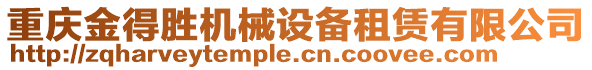 重庆金得胜机械设备租赁有限公司
http://zqharveytemple.cn.coovee.com